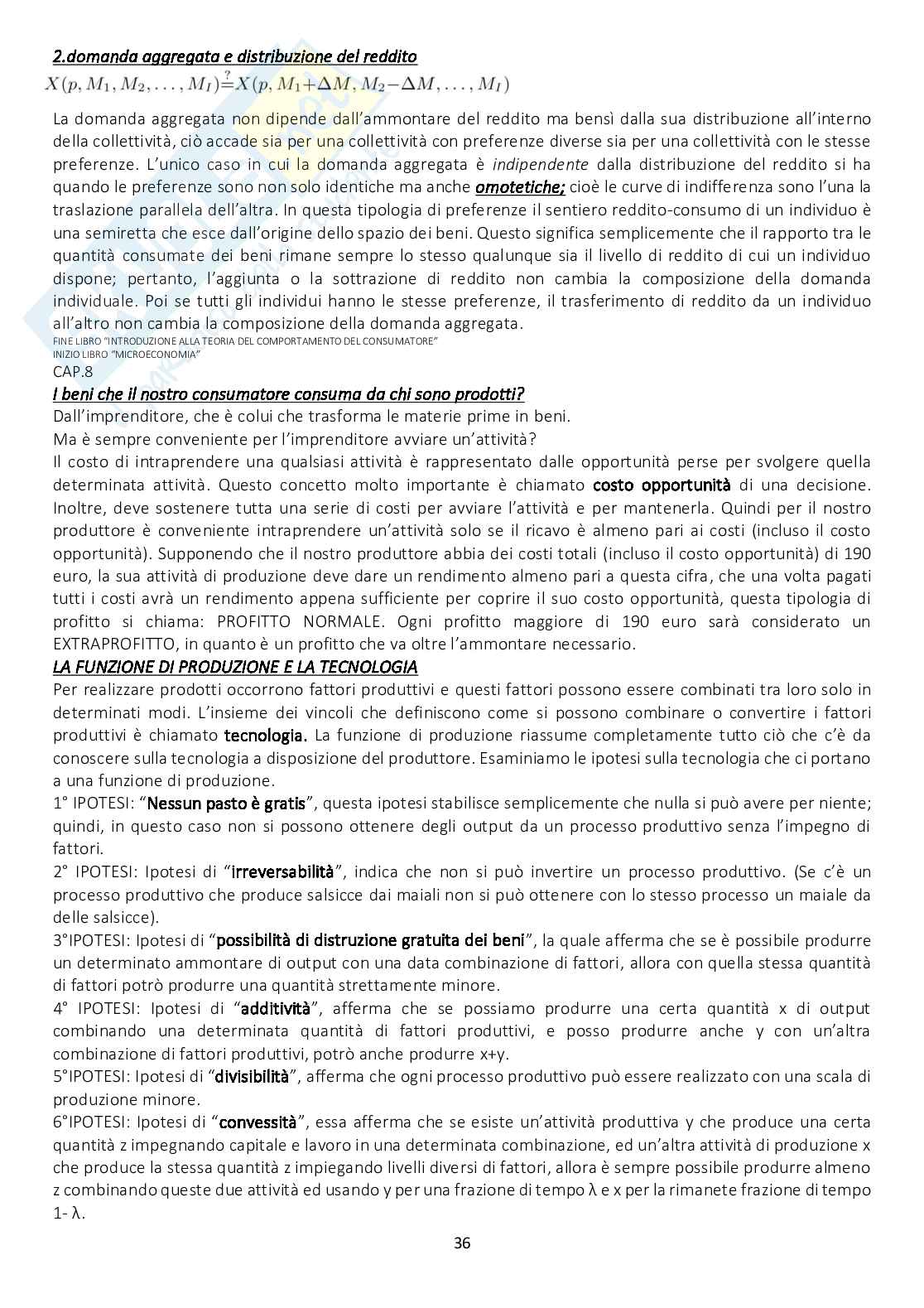 2.domanda aggregata e distribuzione del reddito
$X(p, M_1, M_2, \ldots, M_I) \stackrel{?}{=} X(p, M_1+\Delta M, M_2-\Delta M, \ldots, M_I)$

La domanda aggregata non dipende dall'ammontare del reddito ma bensì dalla sua distribuzione all'interno della collettività, ciò accade sia per una collettività con preferenze diverse sia per una collettività con le stesse preferenze. L'unico caso in cui la domanda aggregata è indipendente dalla distribuzione del reddito si ha quando le preferenze sono non solo identiche ma anche omotetiche; cioè le curve di indifferenza sono l'una la traslazione parallela dell'altra. In questa tipologia di preferenze il sentiero reddito-consumo di un individuo è una semiretta che esce dall'origine dello spazio dei beni. Questo significa semplicemente che il rapporto tra le quantità consumate dei beni rimane sempre lo stesso qualunque sia il livello di reddito di cui un individuo dispone; pertanto, l'aggiunta o la sottrazione di reddito non cambia la composizione della domanda individuale. Poi se tutti gli individui hanno le stesse preferenze, il trasferimento di reddito da un individuo all'altro non cambia la composizione della domanda aggregata.
FINE LIBRO "INTRODUZIONE ALLA TEORIA DEL COMPORTAMENTO DEL CONSUMATORE"
INIZIO LIBRO "MICROECONOMIA"
CAP.8
I beni che il nostro consumatore consuma da chi sono prodotti?
Dall'imprenditore, che è colui che trasforma le materie prime in beni.
Ma è sempre conveniente per l'imprenditore avviare un'attività?
Il costo di intraprendere una qualsiasi attività è rappresentato dalle opportunità perse per svolgere quella determinata attività. Questo concetto molto importante è chiamato costo opportunità di una decisione. Inoltre, deve sostenere tutta una serie di costi per avviare l'attività e per mantenerla. Quindi per il nostro produttore è conveniente intraprendere un'attività solo se il ricavo è almeno pari ai costi (incluso il costo opportunità). Supponendo che il nostro produttore abbia dei costi totali (incluso il costo opportunità) di 190 euro, la sua attività di produzione deve dare un rendimento almeno pari a questa cifra, che una volta pagati tutti i costi avrà un rendimento appena sufficiente per coprire il suo costo opportunità, questa tipologia di profitto si chiama: PROFITTO NORMALE. Ogni profitto maggiore di 190 euro sarà considerato un EXTRAPROFITTO, in quanto è un profitto che va oltre l'ammontare necessario.
LA FUNZIONE DI PRODUZIONE E LA TECNOLOGIA
Per realizzare prodotti occorrono fattori produttivi e questi fattori possono essere combinati tra loro solo in determinati modi. L'insieme dei vincoli che definiscono come si possono combinare o convertire i fattori produttivi è chiamato tecnologia. La funzione di produzione riassume completamente tutto ciò che c'è da conoscere sulla tecnologia a disposizione del produttore. Esaminiamo le ipotesi sulla tecnologia che ci portano a una funzione di produzione.
1° IPOTESI: "Nessun pasto è gratis", questa ipotesi stabilisce semplicemente che nulla si può avere per niente; quindi, in questo caso non si possono ottenere degli output da un processo produttivo senza l'impegno di fattori.
2° IPOTESI: Ipotesi di "irreversabilità", indica che non si può invertire un processo produttivo. (Se c'è un processo produttivo che produce salsicce dai maiali non si può ottenere con lo stesso processo un maiale da delle salsicce).
3°IPOTESI: Ipotesi di "possibilità di distruzione gratuita dei beni", la quale afferma che se è possibile produrre un determinato ammontare di output con una data combinazione di fattori, allora con quella stessa quantità di fattori potrò produrre una quantità strettamente minore.
4° IPOTESI: Ipotesi di "additività", afferma che se possiamo produrre una certa quantità x di output combinando una determinata quantità di fattori produttivi, e posso produrre anche y con un'altra combinazione di fattori produttivi, potrò anche produrre x+y.
5°IPOTESI: Ipotesi di "divisibilità", afferma che ogni processo produttivo può essere realizzato con una scala di produzione minore.
6°IPOTESI: Ipotesi di "convessità", essa afferma che se esiste un'attività produttiva y che produce una certa quantità z impegnando capitale e lavoro in una determinata combinazione, ed un'altra attività di produzione x che produce la stessa quantità z impiegando livelli diversi di fattori, allora è sempre possibile produrre almeno z combinando queste due attività ed usando y per una frazione di tempo λ e x per la rimanete frazione di tempo 1- λ.

36